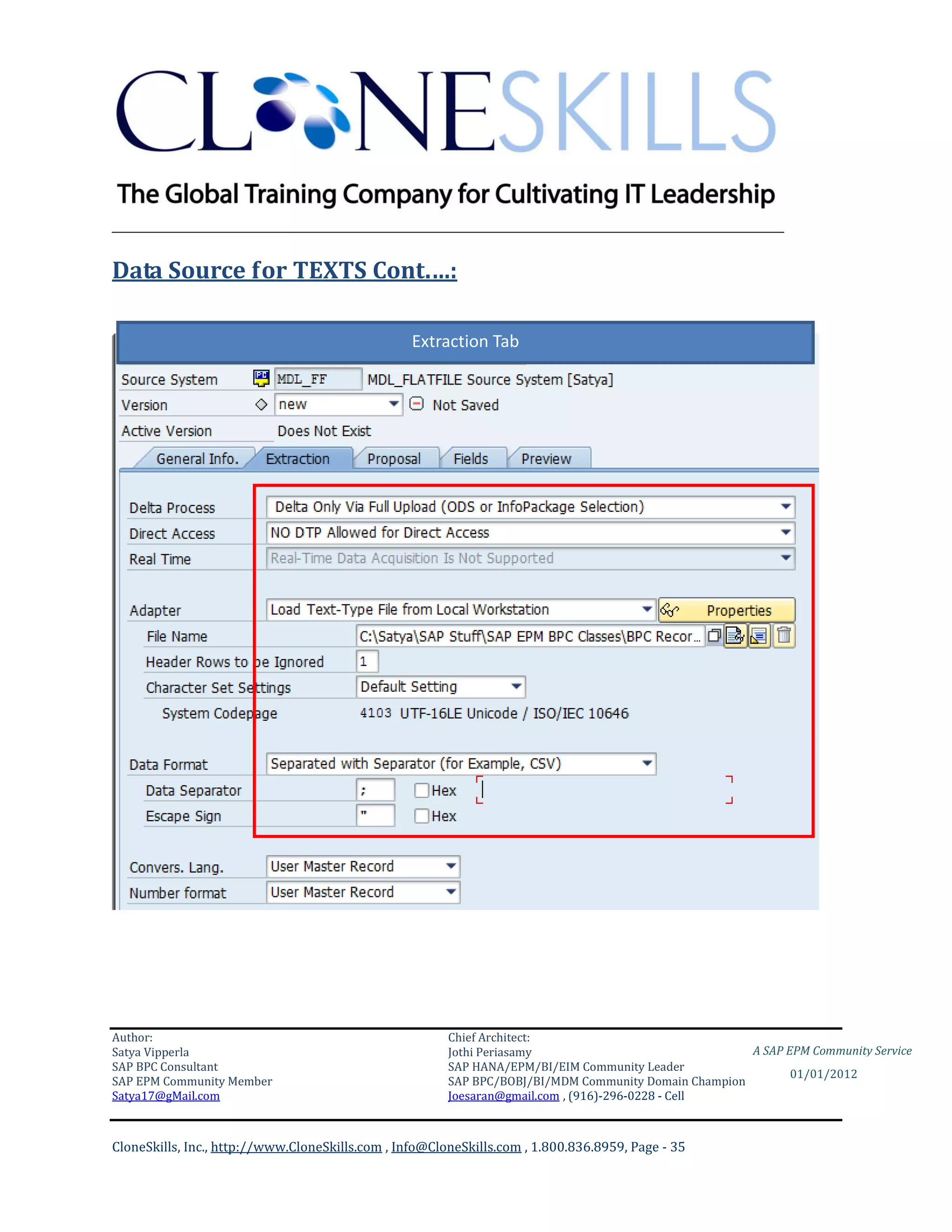 CLONESKILLS

The Global Training Company for Cultivating IT Leadership

Data Source for TEXTS Cont….:

Extraction Tab

Source System MDL_FF MDL_FLATFILE Source System [Satya]

Version new Not Saved

Active Version Does Not Exist

General Info. Extraction Proposal Fields Preview

Delta Process Delta Only Via Full Upload (ODS or InfoPackage Selection)

Direct Access NO DTP Allowed for Direct Access

Real Time Real-Time Data Acquisition Is Not Supported

Adapter Load Text-Type File from Local Workstation Properties

File Name C:\Satya\SAP Stuff\SAP EPM BPC Classes\BPC Recor...

Header Rows to be Ignored 1

Character Set Settings Default Setting

System Codepage 4103 UTF-16LE Unicode / ISO/IEC 10646

Data Format Separated with Separator (for Example, CSV)

Data Separator ; Hex

Escape Sign " Hex

Convers. Lang. User Master Record

Number format User Master Record

Author:
Satya Vipperla
SAP BPC Consultant
SAP EPM Community Member
Satya17@gMail.com

Chief Architect:
Jothi Periasamy
SAP HANA/EPM/BI/EIM Community Leader
SAP BPC/BOBJ/BI/MDM Community Domain Champion
Joesaran@gmail.com , (916)-296-0228 - Cell

A SAP EPM Community Service
01/01/2012

CloneSkills, Inc., http://www.CloneSkills.com , Info@CloneSkills.com , 1.800.836.8959, Page - 35